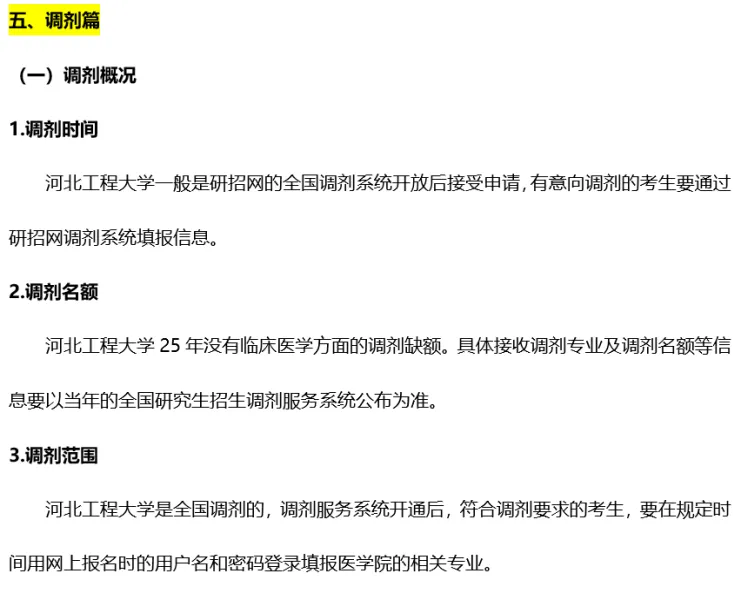 五、调剂篇

（一）调剂概况

1.调剂时间

河北工程大学一般是研招网的全国调剂系统开放后接受申请，有意向调剂的考生要通过研招网调剂系统填报信息。

2.调剂名额

河北工程大学25年没有临床医学方面的调剂缺额。具体接收调剂专业及调剂名额等信息要以当年的全国研究生招生调剂服务系统公布为准。

3.调剂范围

河北工程大学是全国调剂的，调剂服务系统开通后，符合调剂要求的考生，要在规定时间用网上报名时的用户名和密码登录填报医学院的相关专业。